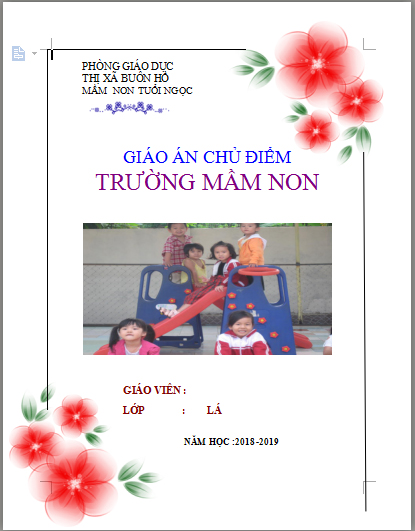 PHÒNG GIÁO DỤC
THỊ XÃ BUÔN HỒ
MẦM NON TUỔI NGỌC

GIÁO ÁN CHỦ ĐIỂM
TRƯỜNG MẦM NON

GIÁO VIÊN :
LỚP : LÁ

NĂM HỌC :2018-2019